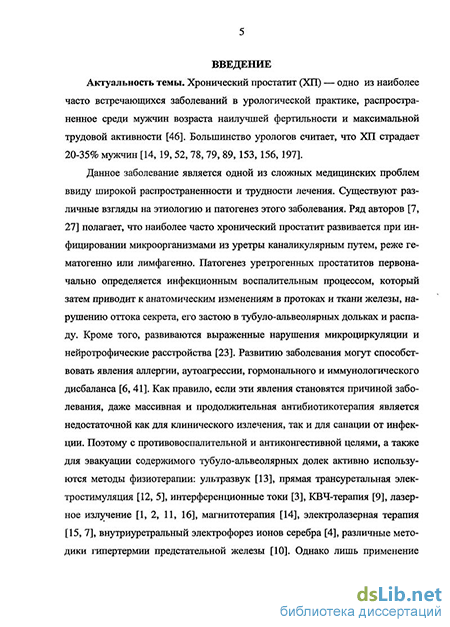 5

ВВЕДЕНИЕ

Актуальность темы. Хронический простатит (ХП) — одно из наиболее часто встречающихся заболеваний в урологической практике, распространенное среди мужчин возраста наилучшей фертильности и максимальной трудовой активности [46]. Большинство урологов считает, что ХП страдает 20-35% мужчин [14, 19, 52, 78, 79, 89, 153, 156, 197].

Данное заболевание является одной из сложных медицинских проблем ввиду широкой распространенности и трудности лечения. Существуют различные взгляды на этиологию и патогенез этого заболевания. Ряд авторов [7, 27] полагает, что наиболее часто хронический простатит развивается при инфицировании микроорганизмами из уретры каналикулярным путем, реже гематогенно или лимфагенно. Патогенез уретрогенных простатитов первоначально определяется инфекционным воспалительным процессом, который затем приводит к анатомическим изменениям в протоках и ткани железы, нарушению оттока секрета, его застою в тубуло-альвеолярных дольках и распаду. Кроме того, развиваются выраженные нарушения микроциркуляции и нейротрофические расстройства [23]. Развитию заболевания могут способствовать явления аллергии, аутоагрессии, гормонального и иммунологического дисбаланса [6, 41]. Как правило, если эти явления становятся причиной заболевания, даже массивная и продолжительная антибиотикотерапия является недостаточной как для клинического излечения, так и для санации от инфекции. Поэтому с противовоспалительной и антиконгестивной целями, а также для эвакуации содержимого тубуло-альвеолярных долек активно используются методы физиотерапии: ультразвук [13], прямая трансуретальная электростимуляция [12, 5], интерференционные токи [3], КВЧ-терапия [9], лазерное излучение [1, 2, 11, 16], магнитотерапия [14], электролазерная терапия [15, 7], внутриуретральный электрофорез ионов серебра [4], различные методики гипертермии предстательной железы [10]. Однако лишь применение

dsLib.net
библиотека диссертаций